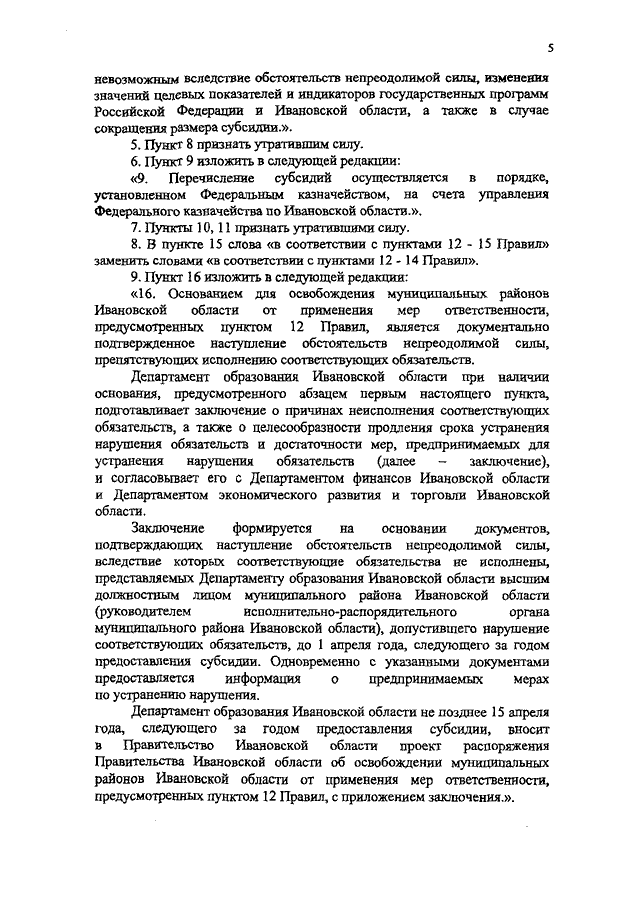 5

невозможным вследствие обстоятельств непреодолимой силы, изменения значений целевых показателей и индикаторов государственных программ Российской Федерации и Ивановской области, а также в случае сокращения размера субсидии.».

5. Пункт 8 признать утратившим силу.

6. Пункт 9 изложить в следующей редакции:

«9. Перечисление субсидий осуществляется в порядке, установленном Федеральным казначейством, на счета управления Федерального казначейства по Ивановской области.».

7. Пункты 10, 11 признать утратившими силу.

8. В пункте 15 слова «в соответствии с пунктами 12 - 15 Правил» заменить словами «в соответствии с пунктами 12 - 14 Правил».

9. Пункт 16 изложить в следующей редакции:

«16. Основанием для освобождения муниципальных районов Ивановской области от применения мер ответственности, предусмотренных пунктом 12 Правил, является документально подтвержденное наступление обстоятельств непреодолимой силы, препятствующих исполнению соответствующих обязательств.

Департамент образования Ивановской области при наличии основания, предусмотренного абзацем первым настоящего пункта, подготавливает заключение о причинах неисполнения соответствующих обязательств, а также о целесообразности продления срока устранения нарушения обязательств и достаточности мер, предпринимаемых для устранения нарушения обязательств (далее – заключение), и согласовывает его с Департаментом финансов Ивановской области и Департаментом экономического развития и торговли Ивановской области.

Заключение формируется на основании документов, подтверждающих наступление обстоятельств непреодолимой силы, вследствие которых соответствующие обязательства не исполнены, представляемых Департаменту образования Ивановской области высшим должностным лицом муниципального района Ивановской области (руководителем исполнительно-распорядительного органа муниципального района Ивановской области), допустившего нарушение соответствующих обязательств, до 1 апреля года, следующего за годом предоставления субсидии. Одновременно с указанными документами предоставляется информация о предпринимаемых мерах по устранению нарушения.

Департамент образования Ивановской области не позднее 15 апреля года, следующего за годом предоставления субсидии, вносит в Правительство Ивановской области проект распоряжения Правительства Ивановской области об освобождении муниципальных районов Ивановской области от применения мер ответственности, предусмотренных пунктом 12 Правил, с приложением заключения.».